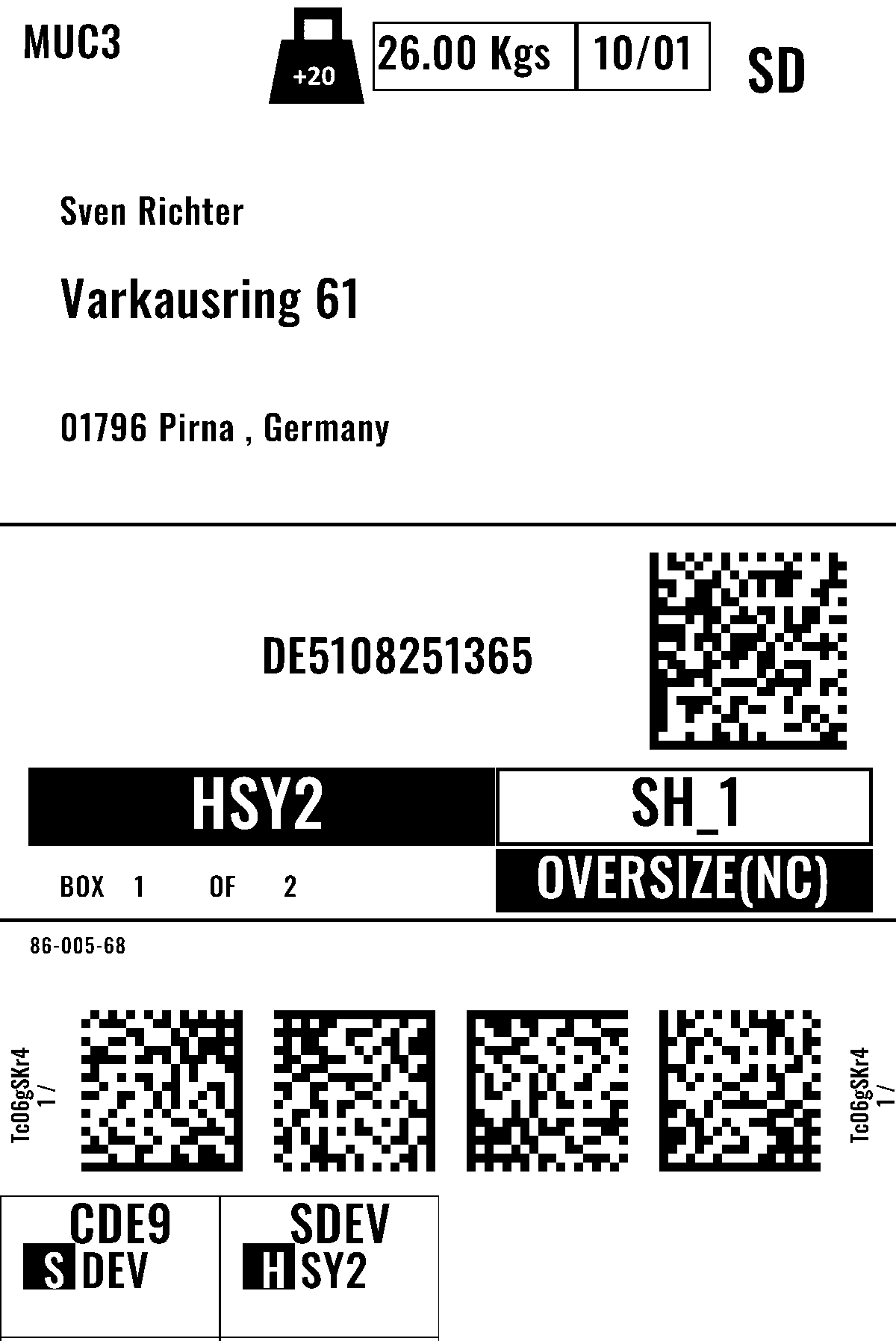 MUC3

+20

26.00 Kgs

10/01

SD

Sven Richter

Varkausring 61

01796 Pirna , Germany

DE5108251365

HSY2

SH_1

BOX 1 OF 2

OVERSIZE(NC)

86-005-68

Tc06gSKr4
1 /

Tc06gSKr4
1 /

CDE9
S DEV

SDEV
H SY2